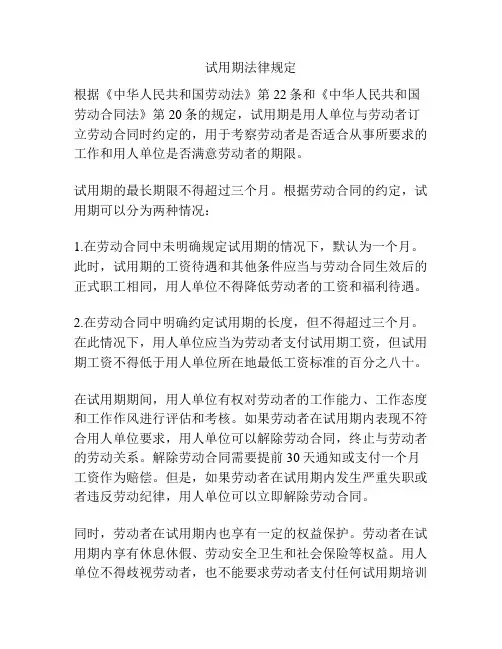 试用期法律规定

根据《中华人民共和国劳动法》第 22 条和《中华人民共和国劳动合同法》第 20 条的规定，试用期是用人单位与劳动者订立劳动合同时约定的，用于考察劳动者是否适合从事所要求的工作和用人单位是否满意劳动者的期限。

试用期的最长期限不得超过三个月。根据劳动合同的约定，试用期可以分为两种情况：

1.在劳动合同中未明确规定试用期的情况下，默认为一个月。此时，试用期的工资待遇和其他条件应当与劳动合同生效后的正式职工相同，用人单位不得降低劳动者的工资和福利待遇。

2.在劳动合同中明确约定试用期的长度，但不得超过三个月。在此情况下，用人单位应当为劳动者支付试用期工资，但试用期工资不得低于用人单位所在地最低工资标准的百分之八十。

在试用期期间，用人单位有权对劳动者的工作能力、工作态度和工作作风进行评估和考核。如果劳动者在试用期内表现不符合用人单位要求，用人单位可以解除劳动合同，终止与劳动者的劳动关系。解除劳动合同需要提前 30 天通知或支付一个月工资作为赔偿。但是，如果劳动者在试用期内发生严重失职或者违反劳动纪律，用人单位可以立即解除劳动合同。

同时，劳动者在试用期内也享有一定的权益保护。劳动者在试用期内享有休息休假、劳动安全卫生和社会保险等权益。用人单位不得歧视劳动者，也不能要求劳动者支付任何试用期培训